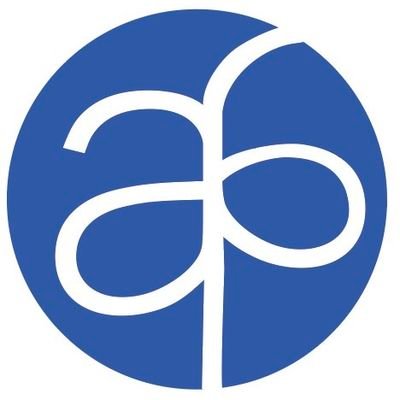 ap